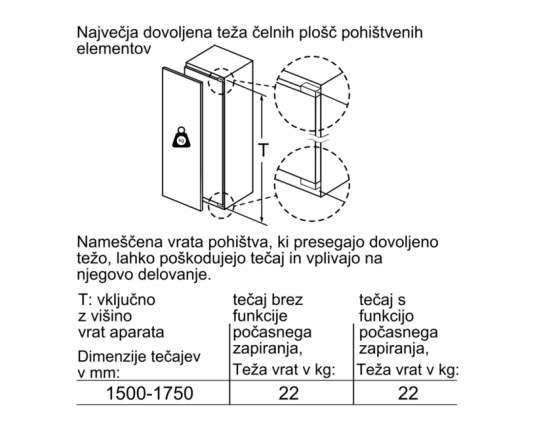 Največja dovoljena teža čelnih plošč pohištvenih elementov

kg

T

Nameščena vrata pohištva, ki presegajo dovoljeno težo, lahko poškodujejo tečaj in vplivajo na njegovo delovanje.

| T: vključno z višino vrat aparata Dimenzije tečajev v mm: | tečaj brez funkcije počasnega zapiranja, Teža vrat v kg: | tečaj s funkcijo počasnega zapiranja, Teža vrat v kg: |
|---|---|---|
| 1500-1750 | 22 | 22 |